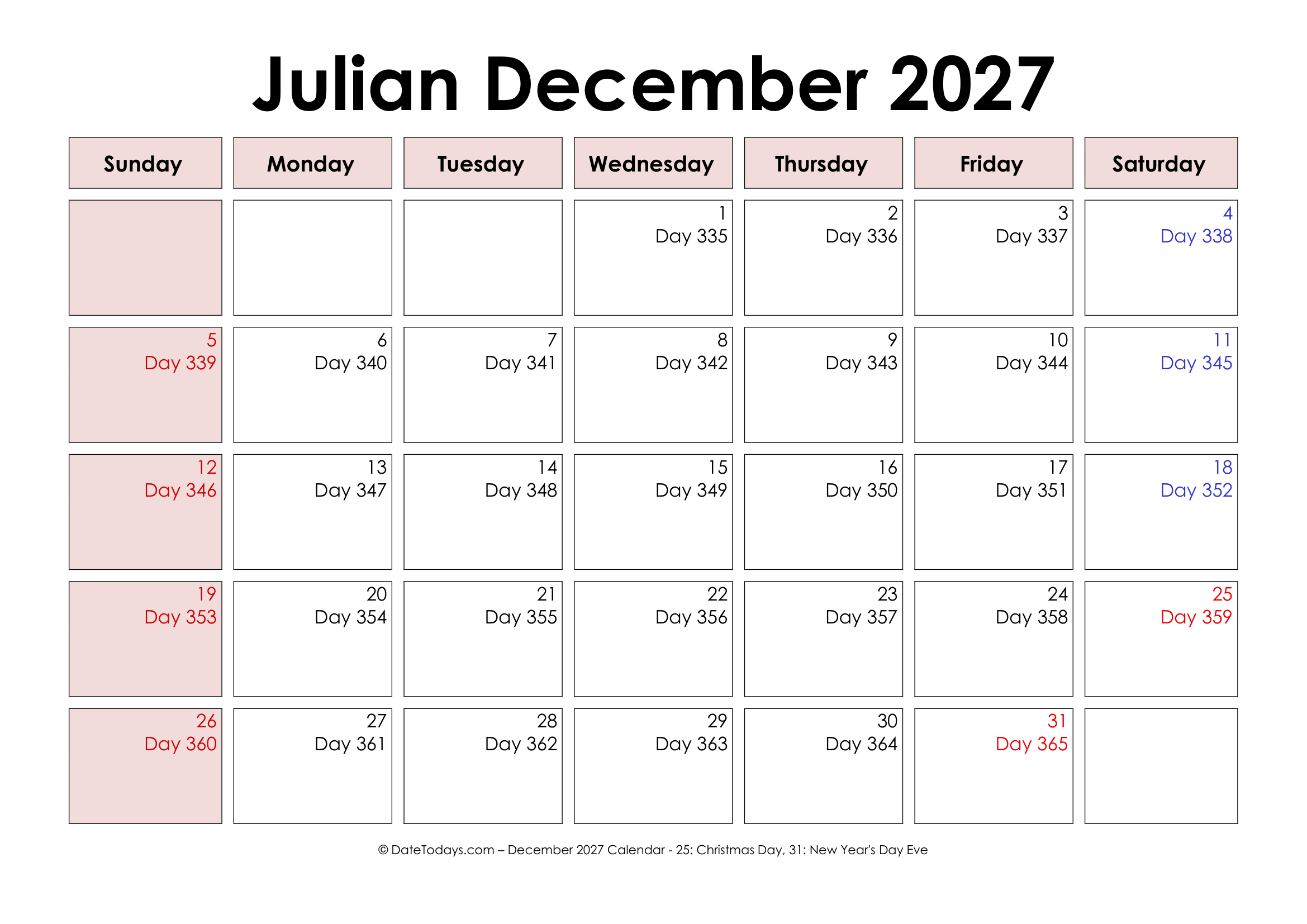 Julian December 2027

| Sunday | Monday | Tuesday | Wednesday | Thursday | Friday | Saturday |
|---|---|---|---|---|---|---|
| | | | 1 Day 335 | 2 Day 336 | 3 Day 337 | 4 Day 338 |
| 5 Day 339 | 6 Day 340 | 7 Day 341 | 8 Day 342 | 9 Day 343 | 10 Day 344 | 11 Day 345 |
| 12 Day 346 | 13 Day 347 | 14 Day 348 | 15 Day 349 | 16 Day 350 | 17 Day 351 | 18 Day 352 |
| 19 Day 353 | 20 Day 354 | 21 Day 355 | 22 Day 356 | 23 Day 357 | 24 Day 358 | 25 Day 359 |
| 26 Day 360 | 27 Day 361 | 28 Day 362 | 29 Day 363 | 30 Day 364 | 31 Day 365 | |

© DateTodays.com – December 2027 Calendar - 25: Christmas Day, 31: New Year's Day Eve